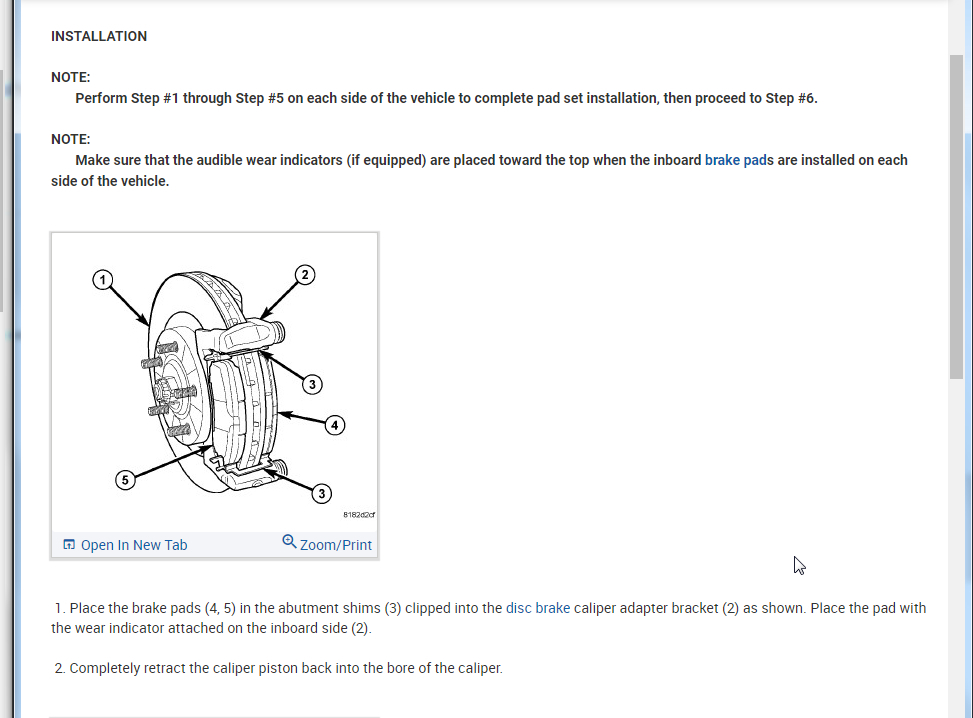 INSTALLATION

NOTE:
Perform Step #1 through Step #5 on each side of the vehicle to complete pad set installation, then proceed to Step #6.

NOTE:
Make sure that the audible wear indicators (if equipped) are placed toward the top when the inboard brake pads are installed on each side of the vehicle.

1
2
3
4
5
3
8182d2cf

Open In New Tab
Zoom/Print

1. Place the brake pads (4, 5) in the abutment shims (3) clipped into the disc brake caliper adapter bracket (2) as shown. Place the pad with the wear indicator attached on the inboard side (2).

2. Completely retract the caliper piston back into the bore of the caliper.